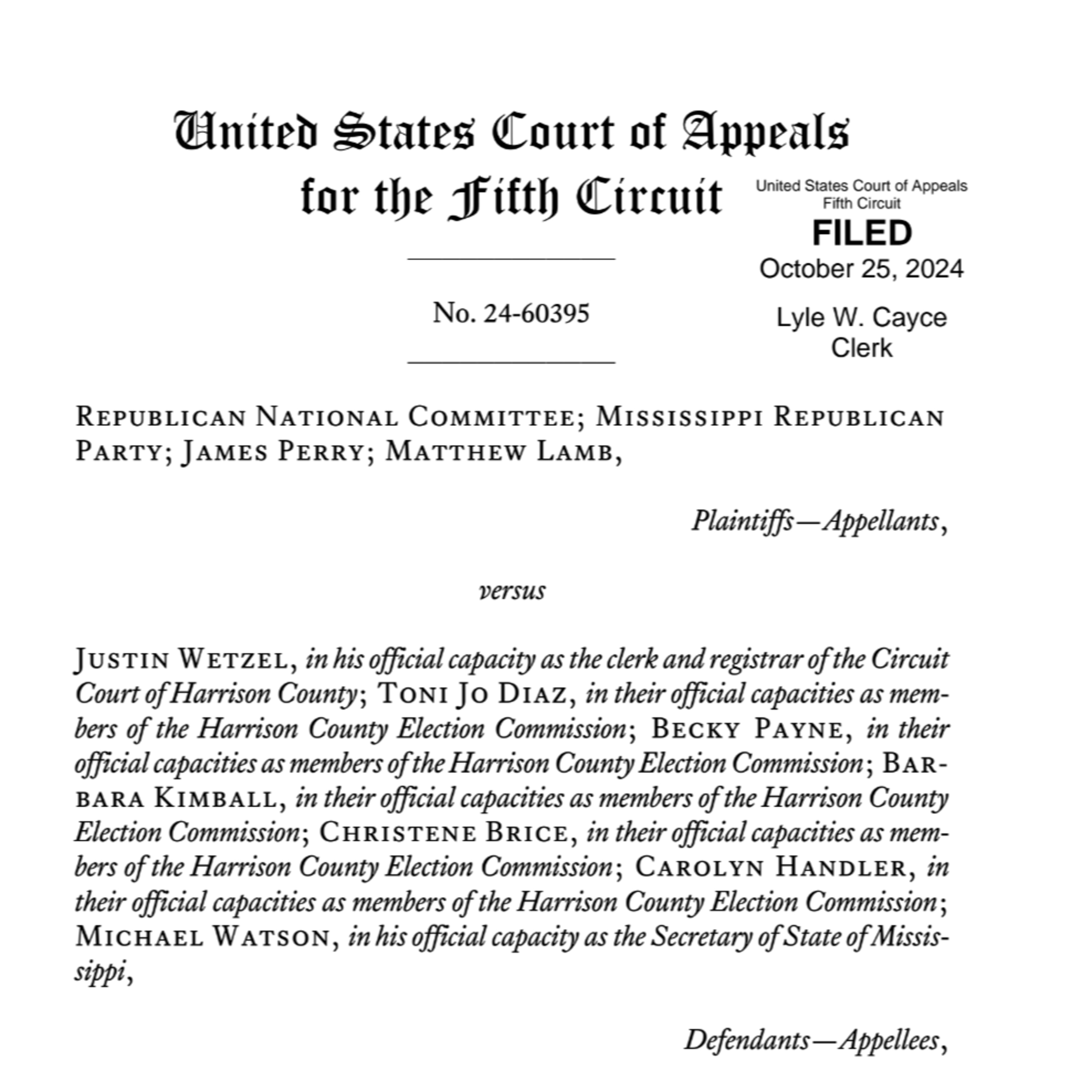 United States Court of Appeals for the Fifth Circuit

United States Court of Appeals Fifth Circuit
FILED
October 25, 2024
Lyle W. Cayce
Clerk

No. 24-60395

Republican National Committee; Mississippi Republican Party; James Perry; Matthew Lamb,

Plaintiffs—Appellants,

versus

Justin Wetzel, in his official capacity as the clerk and registrar of the Circuit Court of Harrison County; Toni Jo Diaz, in their official capacities as members of the Harrison County Election Commission; Becky Payne, in their official capacities as members of the Harrison County Election Commission; Barbara Kimball, in their official capacities as members of the Harrison County Election Commission; Christene Brice, in their official capacities as members of the Harrison County Election Commission; Carolyn Handler, in their official capacities as members of the Harrison County Election Commission; Michael Watson, in his official capacity as the Secretary of State of Mississippi,

Defendants—Appellees,